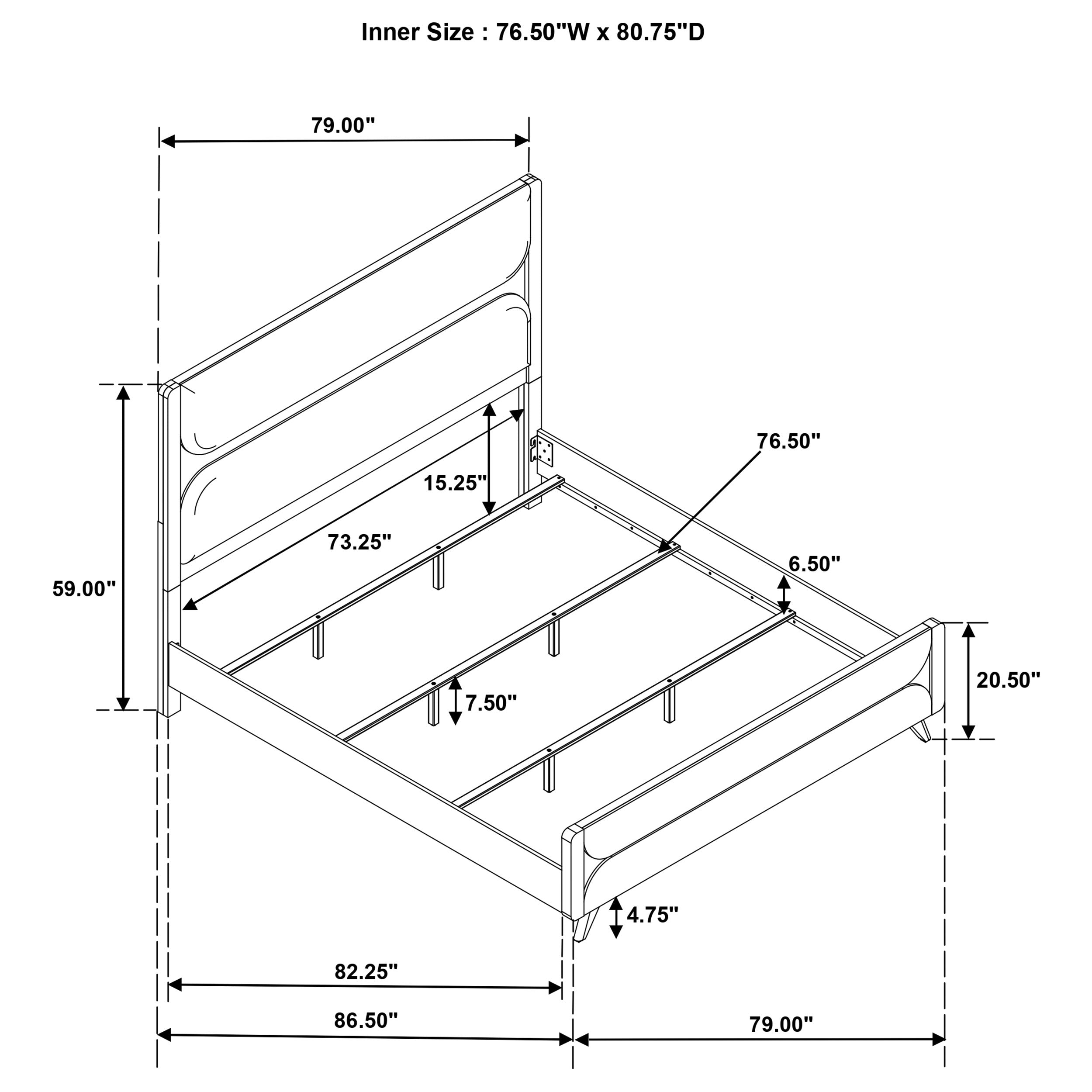 Inner Size : 76.50"W x 80.75"D

79.00"

76.50"

15.25"

73.25"

6.50"

59.00"

20.50"

7.50"

4.75"

82.25"

86.50"

79.00"